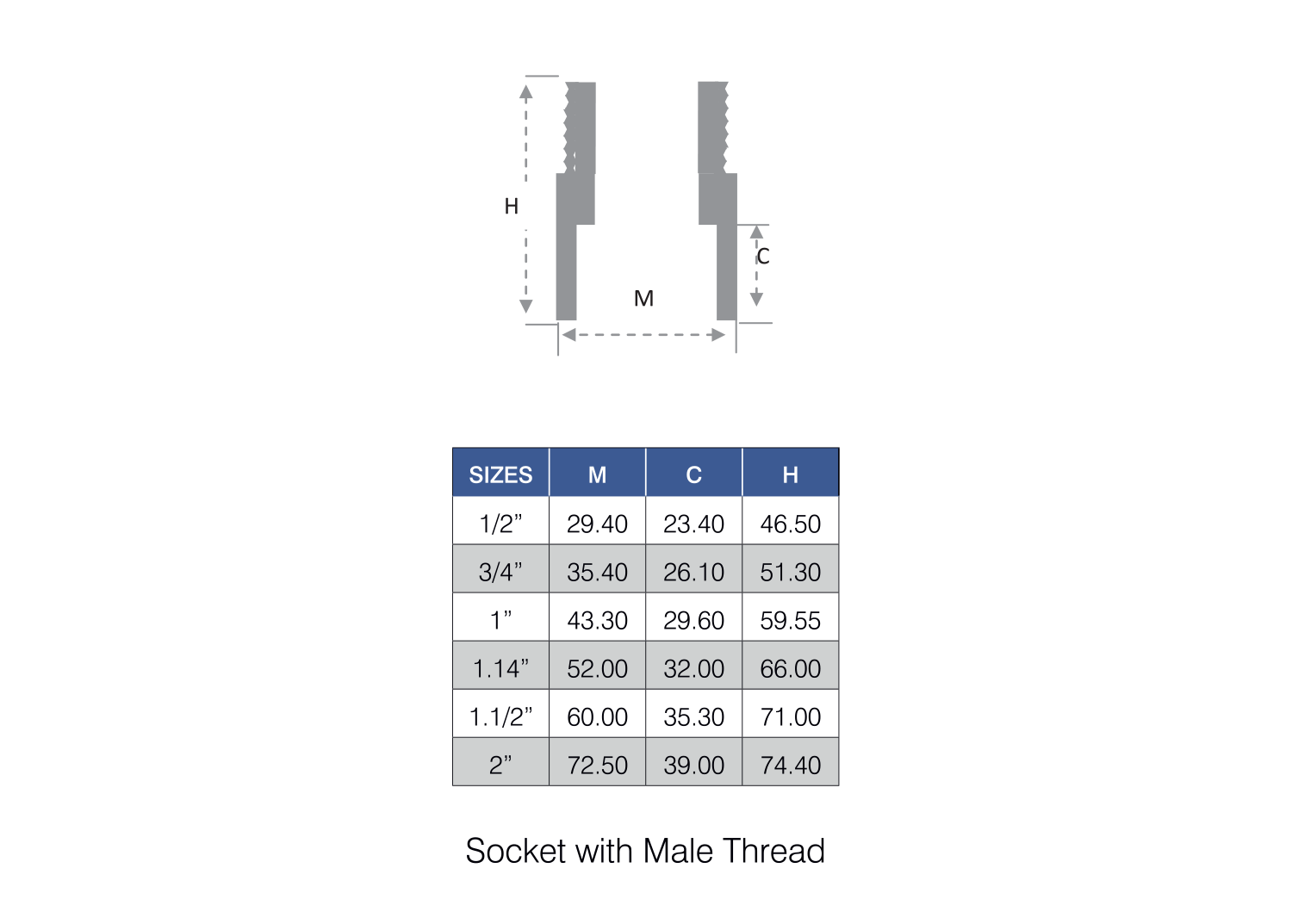 H

C

M

| SIZES | M | C | H |
|---|---|---|---|
| 1/2” | 29.40 | 23.40 | 46.50 |
| 3/4” | 35.40 | 26.10 | 51.30 |
| 1” | 43.30 | 29.60 | 59.55 |
| 1.14” | 52.00 | 32.00 | 66.00 |
| 1.1/2” | 60.00 | 35.30 | 71.00 |
| 2” | 72.50 | 39.00 | 74.40 |

Socket with Male Thread